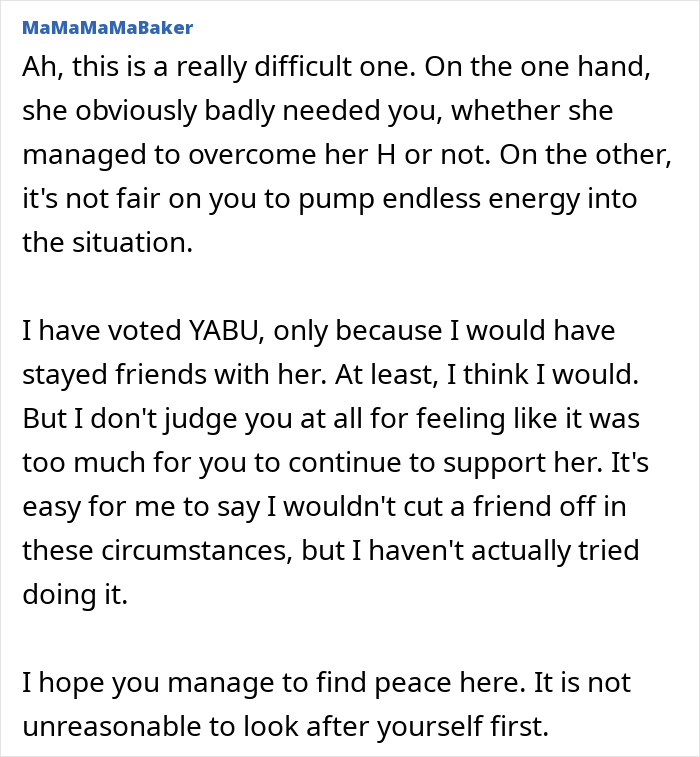 MaMaMaMaBaker

Ah, this is a really difficult one. On the one hand, she obviously badly needed you, whether she managed to overcome her H or not. On the other, it's not fair on you to pump endless energy into the situation.

I have voted YABU, only because I would have stayed friends with her. At least, I think I would. But I don't judge you at all for feeling like it was too much for you to continue to support her. It's easy for me to say I wouldn't cut a friend off in these circumstances, but I haven't actually tried doing it.

I hope you manage to find peace here. It is not unreasonable to look after yourself first.